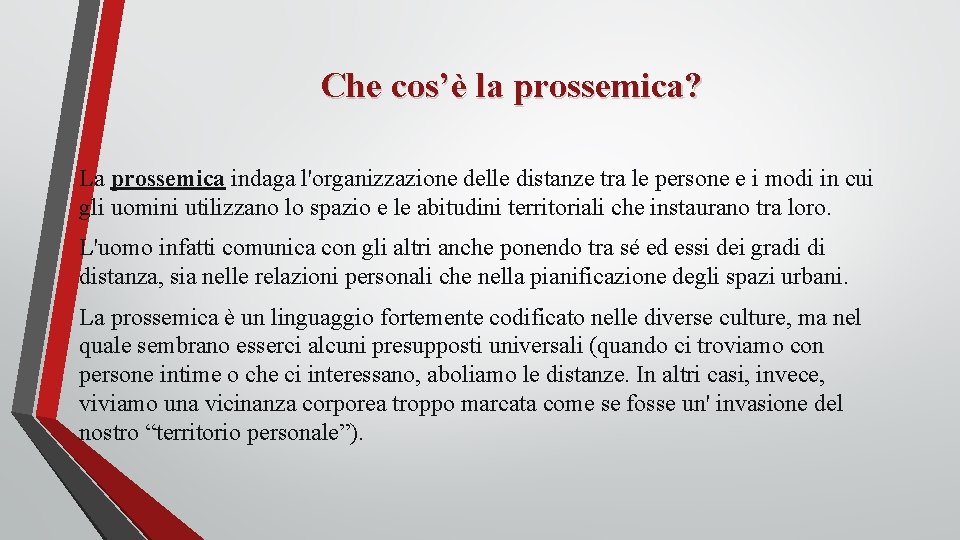 Che cos’è la prossemica?

La prossemica indaga l'organizzazione delle distanze tra le persone e i modi in cui gli uomini utilizzano lo spazio e le abitudini territoriali che instaurano tra loro.

L'uomo infatti comunica con gli altri anche ponendo tra sé ed essi dei gradi di distanza, sia nelle relazioni personali che nella pianificazione degli spazi urbani.

La prossemica è un linguaggio fortemente codificato nelle diverse culture, ma nel quale sembrano esserci alcuni presupposti universali (quando ci troviamo con persone intime o che ci interessano, aboliamo le distanze. In altri casi, invece, viviamo una vicinanza corporea troppo marcata come se fosse un' invasione del nostro “territorio personale”).